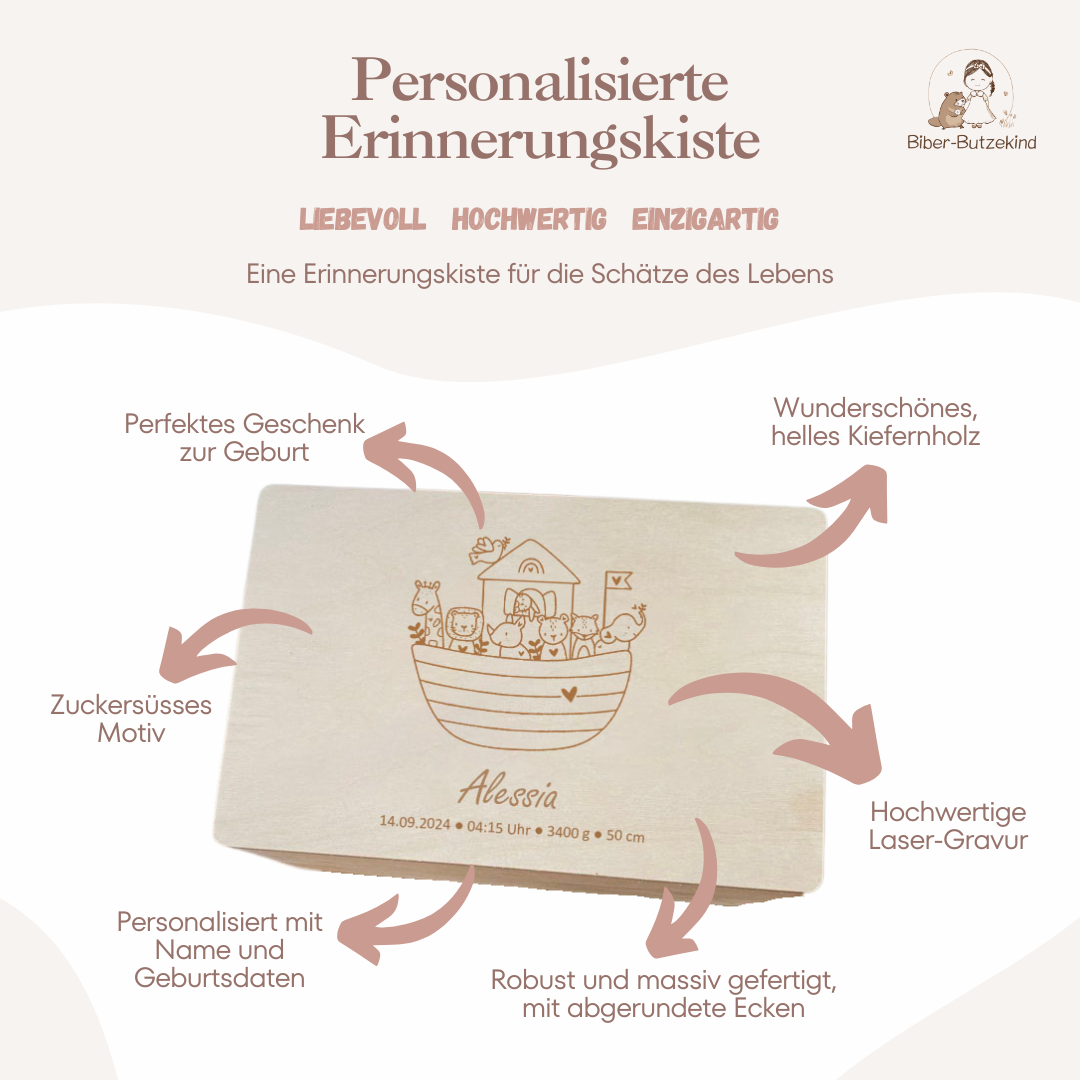 Personalisierte Erinnerungskiste

Biber-Butzekind

LIEBEVOLL HOCHWERTIG EINZIGARTIG

Eine Erinnerungskiste für die Schätze des Lebens

Perfektes Geschenk
zur Geburt

Wunderschönes,
helles Kiefernholz

Zuckersüsses
Motiv

Alessia

14.09.2024 • 04:15 Uhr • 3400 g • 50 cm

Hochwertige
Laser-Gravur

Personalisiert mit
Name und
Geburtsdaten

Robust und massiv gefertigt,
mit abgerundete Ecken